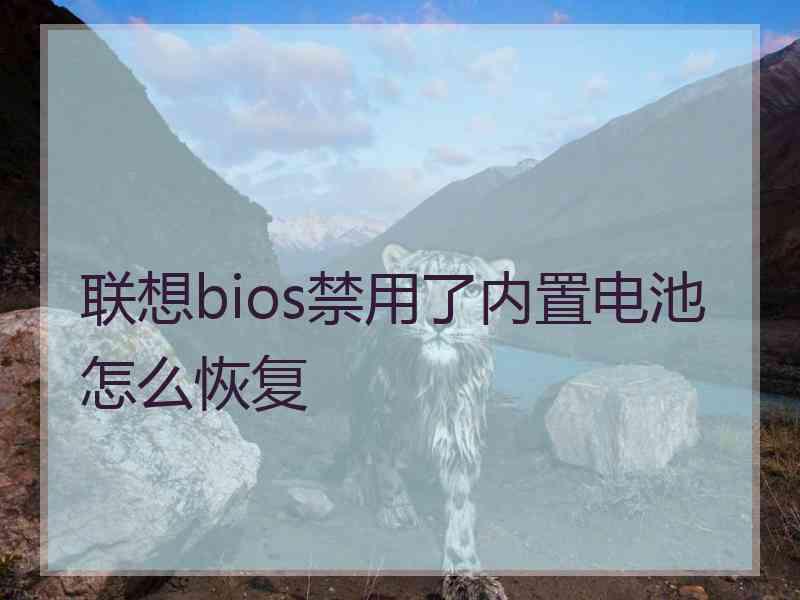 联想bios禁用了内置电池怎么恢复